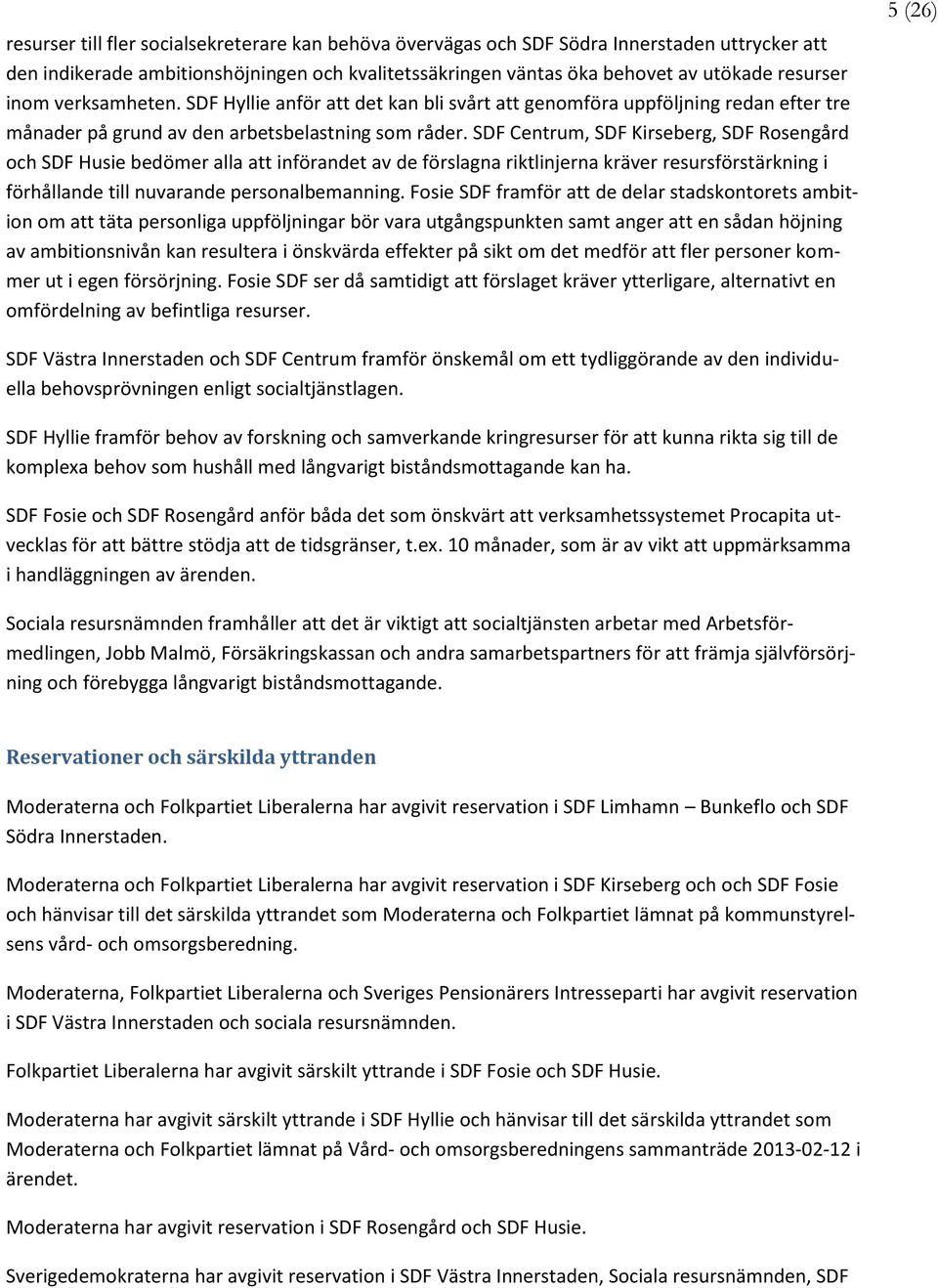 5 (26)

resurser till fler socialsekreterare kan behöva övervägas och SDF Södra Innerstaden uttrycker att den indikerade ambitionshöjningen och kvalitetssäkringen väntas öka behovet av utökade resurser inom verksamheten. SDF Hyllie anför att det kan bli svårt att genomföra uppföljning redan efter tre månader på grund av den arbetsbelastning som råder. SDF Centrum, SDF Kirseberg, SDF Rosengård och SDF Husie bedömer alla att införandet av de förslagna riktlinjerna kräver resursförstärkning i förhållande till nuvarande personalbemanning. Fosie SDF framför att de delar stadskontorets ambition om att täta personliga uppföljningar bör vara utgångspunkten samt anger att en sådan höjning av ambitionsnivån kan resultera i önskvärda effekter på sikt om det medför att fler personer kommer ut i egen försörjning. Fosie SDF ser då samtidigt att förslaget kräver ytterligare, alternativt en omfördelning av befintliga resurser.

SDF Västra Innerstaden och SDF Centrum framför önskemål om ett tydliggörande av den individuella behovsprövningen enligt socialtjänstlagen.

SDF Hyllie framför behov av forskning och samverkande kringresurser för att kunna rikta sig till de komplexa behov som hushåll med långvarigt biståndsmottagande kan ha.

SDF Fosie och SDF Rosengård anför båda det som önskvärt att verksamhetssystemet Procapita utvecklas för att bättre stödja att de tidsgränser, t.ex. 10 månader, som är av vikt att uppmärksamma i handläggningen av ärenden.

Sociala resursnämnden framhåller att det är viktigt att socialtjänsten arbetar med Arbetsförmedlingen, Jobb Malmö, Försäkringskassan och andra samarbetspartners för att främja självförsörjning och förebygga långvarigt biståndsmottagande.

Reservationer och särskilda yttranden

Moderaterna och Folkpartiet Liberalerna har avgivit reservation i SDF Limhamn – Bunkeflo och SDF Södra Innerstaden.

Moderaterna och Folkpartiet Liberalerna har avgivit reservation i SDF Kirseberg och SDF Fosie och hänvisar till det särskilda yttrandet som Moderaterna och Folkpartiet lämnat på kommunstyrelsens vård- och omsorgsberedning.

Moderaterna, Folkpartiet Liberalerna och Sveriges Pensionärers Intresseparti har avgivit reservation i SDF Västra Innerstaden och sociala resursnämnden.

Folkpartiet Liberalerna har avgivit särskilt yttrande i SDF Fosie och SDF Husie.

Moderaterna har avgivit särskilt yttrande i SDF Hyllie och hänvisar till det särskilda yttrandet som Moderaterna och Folkpartiet lämnat på Vård- och omsorgsberedningens sammanträde 2013-02-12 i ärendet.

Moderaterna har avgivit reservation i SDF Rosengård och SDF Husie.

Sverigedemokraterna har avgivit reservation i SDF Västra Innerstaden, Sociala resursnämnden, SDF